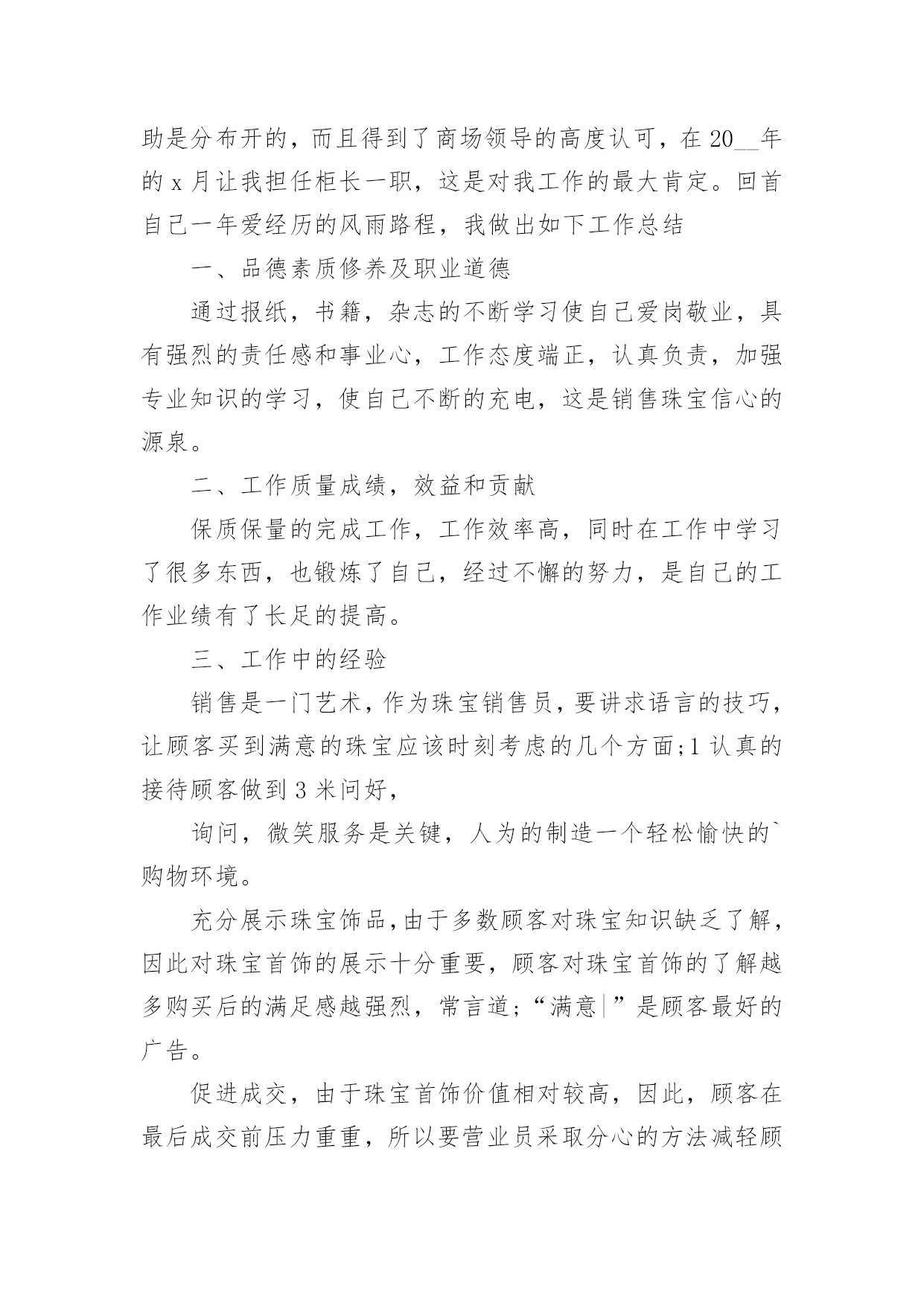 助是分布开的，而且得到了商场领导的高度认可，在 20__年的 x 月让我担任柜长一职，这是对我工作的最大肯定。回首自己一年爱经历的风雨路程，我做出如下工作总结

一、品德素质修养及职业道德

通过报纸，书籍，杂志的不断学习使自己爱岗敬业，具有强烈的责任感和事业心，工作态度端正，认真负责，加强专业知识的学习，使自己不断的充电，这是销售珠宝信心的源泉。

二、工作质量成绩，效益和贡献

保质保量的完成工作，工作效率高，同时在工作中学习了很多东西，也锻炼了自己，经过不懈的努力，是自己的工作业绩有了长足的提高。

三、工作中的经验

销售是一门艺术，作为珠宝销售员，要讲求语言的技巧，让顾客买到满意的珠宝应该时刻考虑的几个方面;1 认真的接待顾客做到 3 米问好，

询问，微笑服务是关键，人为的制造一个轻松愉快的`购物环境。

充分展示珠宝饰品，由于多数顾客对珠宝知识缺乏了解，因此对珠宝首饰的展示十分重要，顾客对珠宝首饰的了解越多购买后的满足感越强烈，常言道;“满意|”是顾客最好的广告。

促进成交，由于珠宝首饰价值相对较高，因此，顾客在最后成交前压力重重，所以要营业员采取分心的方法减轻顾